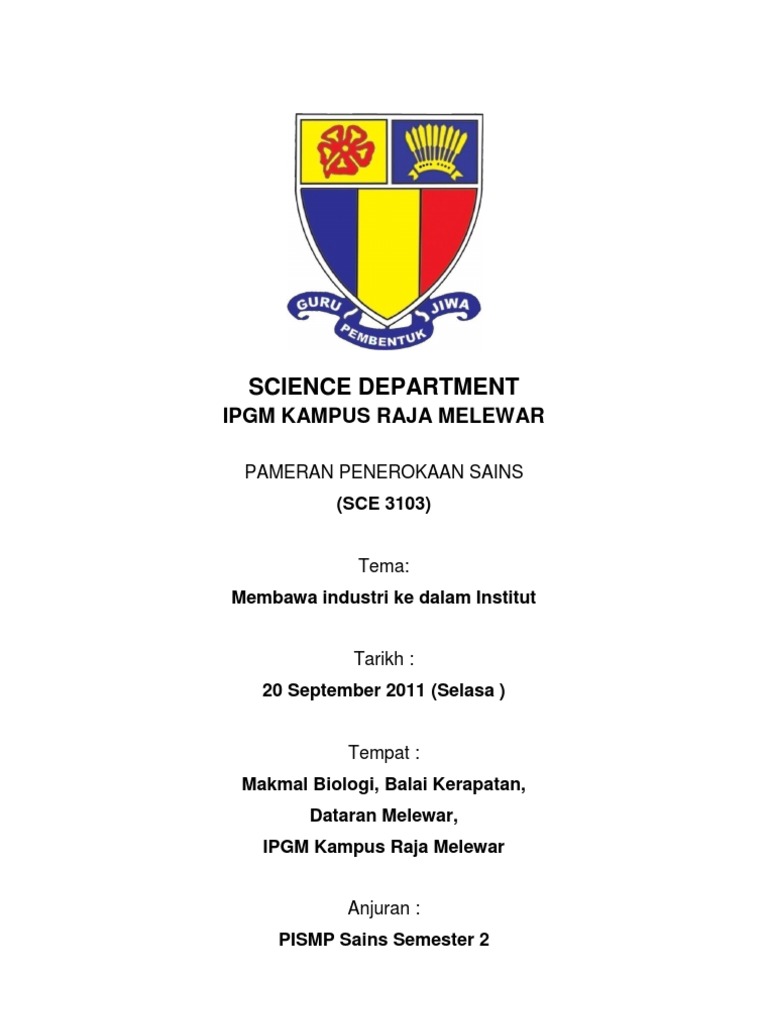 GURU PEMBENTUK JIWA

SCIENCE DEPARTMENT
IPGM KAMPUS RAJA MELEWAR

PAMERAN PENEROKAAN SAINS
(SCE 3103)

Tema:
Membawa industri ke dalam Institut

Tarikh :
20 September 2011 (Selasa )

Tempat :
Makmal Biologi, Balai Kerapatan,
Dataran Melewar,
IPGM Kampus Raja Melewar

Anjuran :
PISMP Sains Semester 2